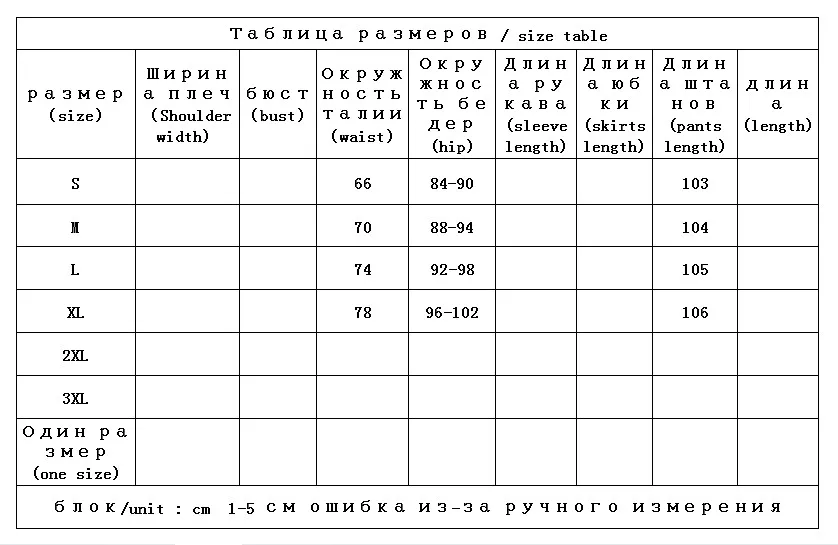 Таблица размеров / size table

| размер (size) | Ширина плеч (Shoulder width) | бюст (bust) | Окружность талии (waist) | Окружность бедер (hip) | Длина рукава (sleeve length) | Длина юбки (skirts length) | Длина штанов (pants length) | длина (length) |
|---|---|---|---|---|---|---|---|---|
| S | | | 66 | 84-90 | | | 103 | |
| M | | | 70 | 88-94 | | | 104 | |
| L | | | 74 | 92-98 | | | 105 | |
| XL | | | 78 | 96-102 | | | 106 | |
| 2XL | | | | | | | | |
| 3XL | | | | | | | | |
| Один размер (one size) | | | | | | | | |

блок/unit : cm 1-5 см ошибка из-за ручного измерения